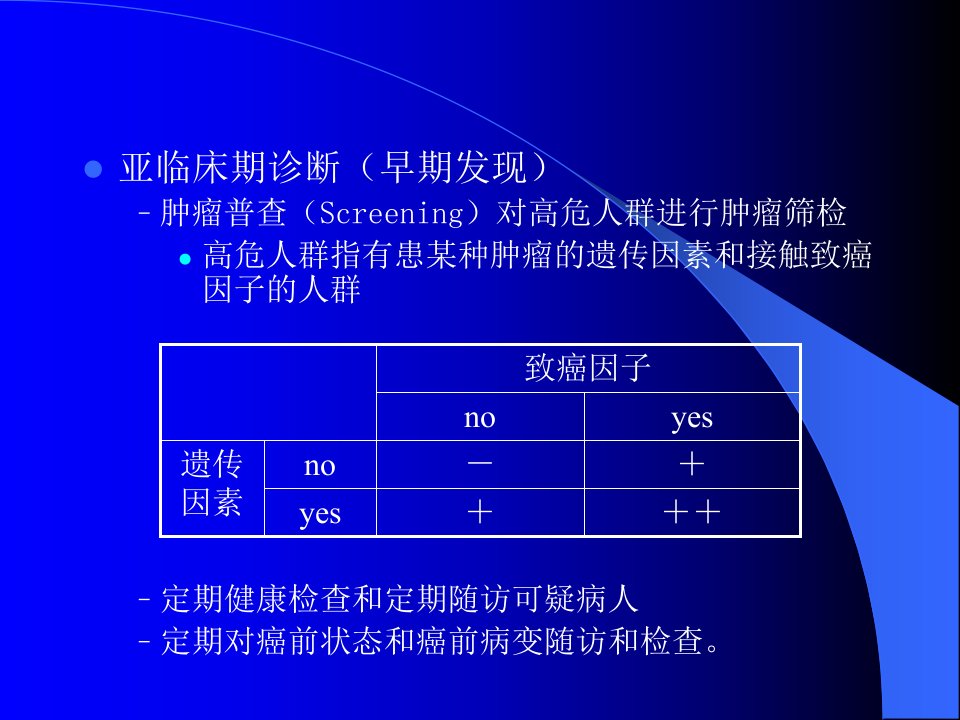 • 亚临床期诊断（早期发现）

- 肿瘤普查（Screening）对高危人群进行肿瘤筛检

• 高危人群指有患某种肿瘤的遗传因素和接触致癌因子的人群

| | | 致癌因子 | |
|---|---|---|---|
| | | no | yes |
| 遗传因素 | no | － | ＋ |
| | yes | ＋ | ＋＋ |

- 定期健康检查和定期随访可疑病人
- 定期对癌前状态和癌前病变随访和检查。